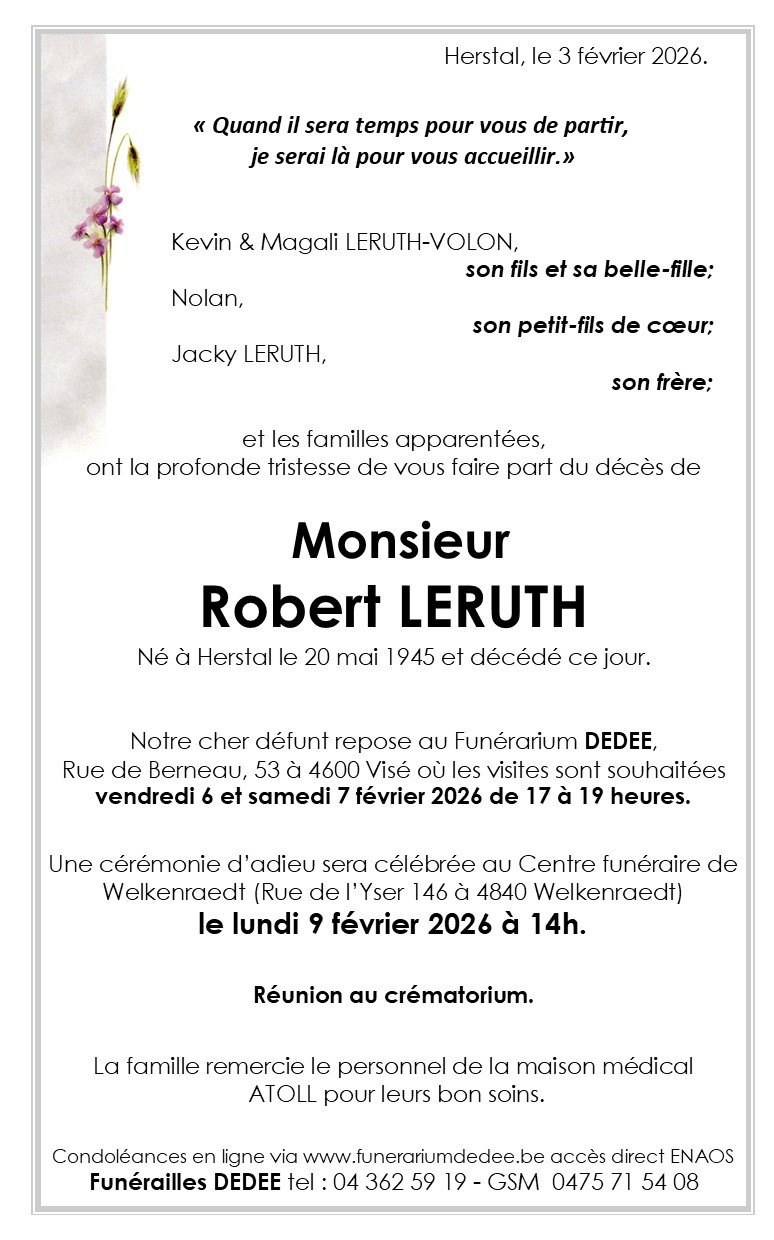 Herstal, le 3 février 2026.

« Quand il sera temps pour vous de partir, je serai là pour vous accueillir.»

Kevin & Magali LERUTH-VOLON,
son fils et sa belle-fille;
Nolan,
son petit-fils de cœur;
Jacky LERUTH,
son frère;

et les familles apparentées,
ont la profonde tristesse de vous faire part du décès de

Monsieur
Robert LERUTH

Né à Herstal le 20 mai 1945 et décédé ce jour.

Notre cher défunt repose au Funérarium DEDEE, Rue de Berneau, 53 à 4600 Visé où les visites sont souhaitées vendredi 6 et samedi 7 février 2026 de 17 à 19 heures.

Une cérémonie d'adieu sera célébrée au Centre funéraire de Welkenraedt (Rue de l'Yser 146 à 4840 Welkenraedt)
le lundi 9 février 2026 à 14h.

Réunion au crématorium.

La famille remercie le personnel de la maison médical ATOLL pour leurs bon soins.

Condoléances en ligne via www.funerariumdedee.be accès direct ENAOS
Funérailles DEDEE tel : 04 362 59 19 - GSM 0475 71 54 08